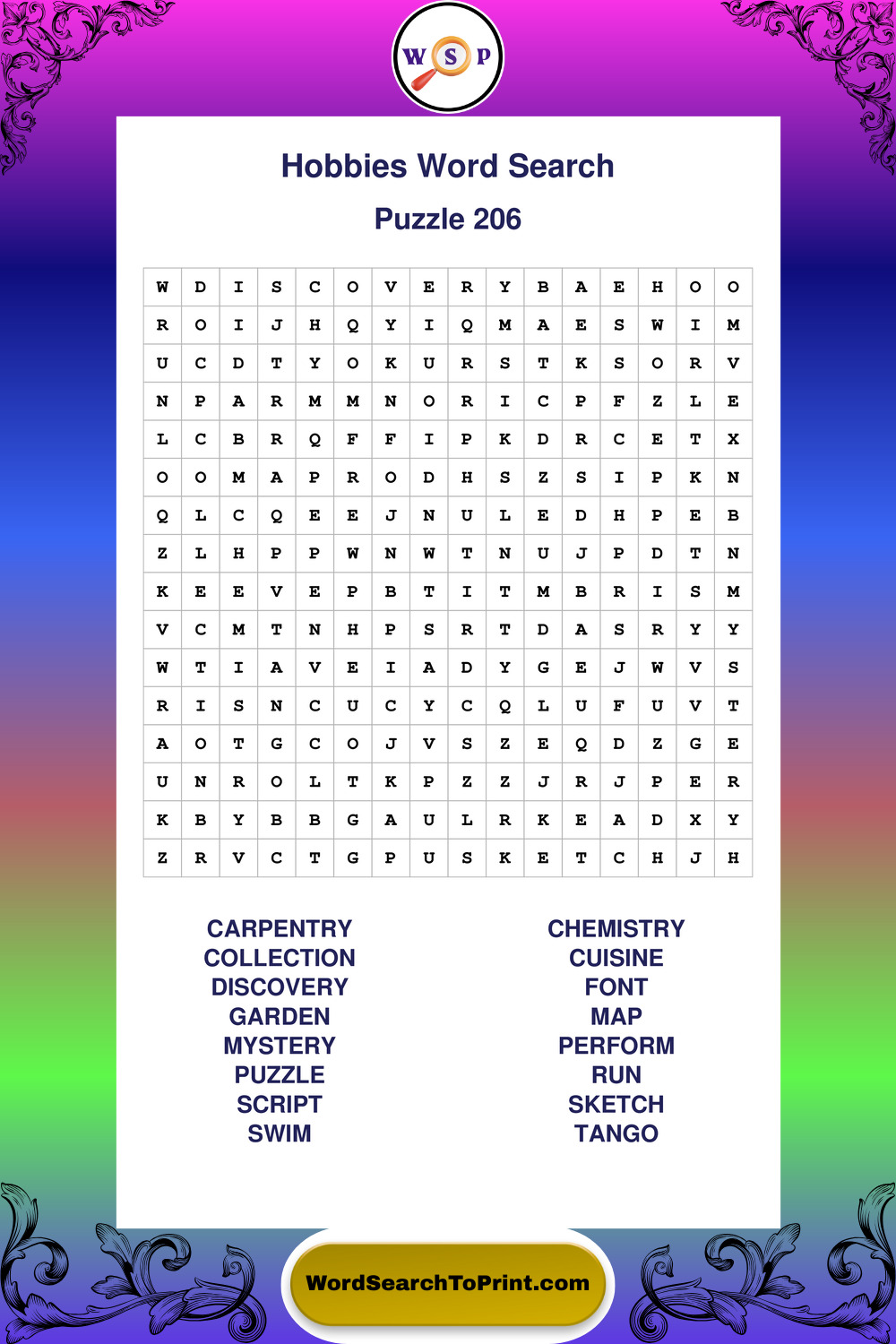 W S P

Hobbies Word Search

Puzzle 206

| W | D | I | S | C | O | V | E | R | Y | B | A | E | H | O | O |
|---|---|---|---|---|---|---|---|---|---|---|---|---|---|---|---|
| R | O | I | J | H | Q | Y | I | Q | M | A | E | S | W | I | M |
| U | C | D | T | Y | O | K | U | R | S | T | K | S | O | R | V |
| N | P | A | R | M | M | N | O | R | I | C | P | F | Z | L | E |
| L | C | B | R | Q | F | F | I | P | K | D | R | C | E | T | X |
| O | O | M | A | P | R | O | D | H | S | Z | S | I | P | K | N |
| Q | L | C | Q | E | E | J | N | U | L | E | D | H | P | E | B |
| Z | L | H | P | P | W | N | W | T | N | U | J | P | D | T | N |
| K | E | E | V | E | P | B | T | I | T | M | B | R | I | S | M |
| V | C | M | T | N | H | P | S | R | T | D | A | S | R | Y | Y |
| W | T | I | A | V | E | I | A | D | Y | G | E | J | W | V | S |
| R | I | S | N | C | U | C | Y | C | Q | L | U | F | U | V | T |
| A | O | T | G | C | O | J | V | S | Z | E | Q | D | Z | G | E |
| U | N | R | O | L | T | K | P | Z | Z | J | R | J | P | E | R |
| K | B | Y | B | B | G | A | U | L | R | K | E | A | D | X | Y |
| Z | R | V | C | T | G | P | U | S | K | E | T | C | H | J | H |

CARPENTRY
COLLECTION
DISCOVERY
GARDEN
MYSTERY
PUZZLE
SCRIPT
SWIM

CHEMISTRY
CUISINE
FONT
MAP
PERFORM
RUN
SKETCH
TANGO

WordSearchToPrint.com